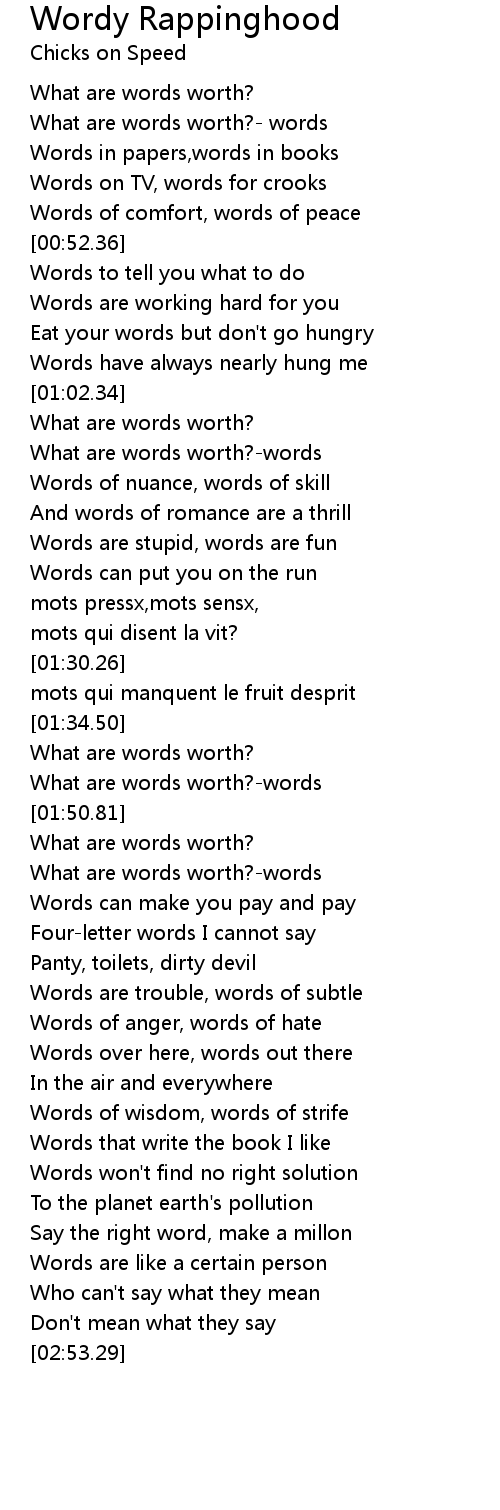 Wordy Rappinghood
Chicks on Speed

What are words worth?
What are words worth?- words
Words in papers,words in books
Words on TV, words for crooks
Words of comfort, words of peace
[00:52.36]
Words to tell you what to do
Words are working hard for you
Eat your words but don't go hungry
Words have always nearly hung me
[01:02.34]
What are words worth?
What are words worth?-words
Words of nuance, words of skill
And words of romance are a thrill
Words are stupid, words are fun
Words can put you on the run
mots pressx,mots sensx,
mots qui disent la vit?
[01:30.26]
mots qui manquent le fruit desprit
[01:34.50]
What are words worth?
What are words worth?-words
[01:50.81]
What are words worth?
What are words worth?-words
Words can make you pay and pay
Four-letter words I cannot say
Panty, toilets, dirty devil
Words are trouble, words of subtle
Words of anger, words of hate
Words over here, words out there
In the air and everywhere
Words of wisdom, words of strife
Words that write the book I like
Words won't find no right solution
To the planet earth's pollution
Say the right word, make a millon
Words are like a certain person
Who can't say what they mean
Don't mean what they say
[02:53.29]